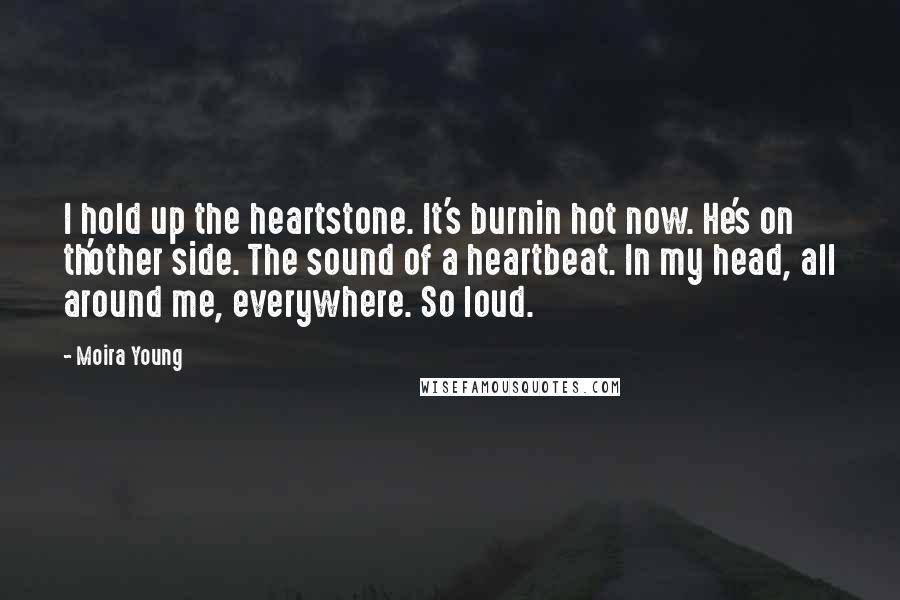 I hold up the heartstone. It's burnin hot now. He's on th'other side. The sound of a heartbeat. In my head, all around me, everywhere. So loud.

- Moira Young

WISEFAMOUSQUOTES.COM